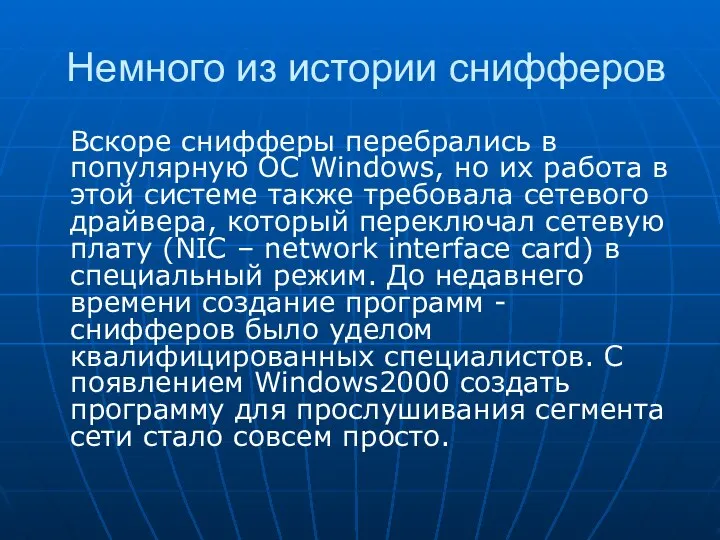 Немного из истории снифферов

Вскоре снифферы перебрались в популярную ОС Windows, но их работа в этой системе также требовала сетевого драйвера, который переключал сетевую плату (NIC – network interface card) в специальный режим. До недавнего времени создание программ - снифферов было уделом квалифицированных специалистов. С появлением Windows2000 создать программу для прослушивания сегмента сети стало совсем просто.